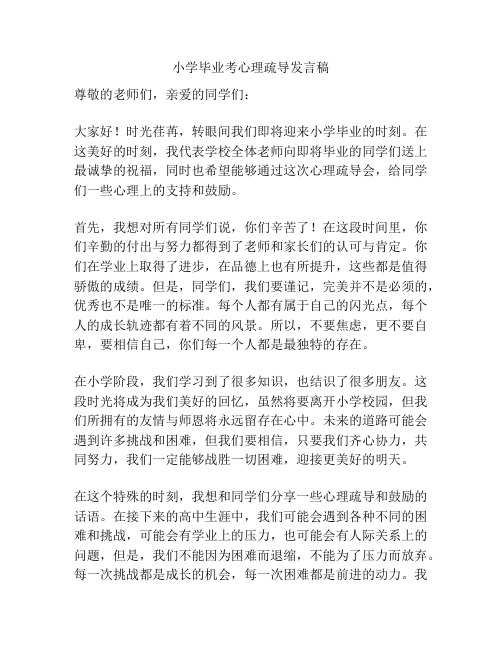 小学毕业考心理疏导发言稿

尊敬的老师们，亲爱的同学们：

大家好！时光荏苒，转眼间我们即将迎来小学毕业的时刻。在这美好的时刻，我代表学校全体老师向即将毕业的同学们送上最诚挚的祝福，同时也希望能够通过这次心理疏导会，给同学们一些心理上的支持和鼓励。

首先，我想对所有同学们说，你们辛苦了！在这段时间里，你们辛勤的付出与努力都得到了老师和家长们的认可与肯定。你们在学业上取得了进步，在品德上也有所提升，这些都是值得骄傲的成绩。但是，同学们，我们要谨记，完美并不是必须的，优秀也不是唯一的标准。每个人都有属于自己的闪光点，每个人的成长轨迹都有着不同的风景。所以，不要焦虑，更不要自卑，要相信自己，你们每一个人都是最独特的存在。

在小学阶段，我们学习到了很多知识，也结识了很多朋友。这段时光将成为我们美好的回忆，虽然将要离开小学校园，但我们所拥有的友情与师恩将永远留存在心中。未来的道路可能会遇到许多挑战和困难，但我们要相信，只要我们齐心协力，共同努力，我们一定能够战胜一切困难，迎接更美好的明天。

在这个特殊的时刻，我想和同学们分享一些心理疏导和鼓励的话语。在接下来的高中生涯中，我们可能会遇到各种不同的困难和挑战，可能会有学业上的压力，也可能会有人际关系上的问题，但是，我们不能因为困难而退缩，不能为了压力而放弃。每一次挑战都是成长的机会，每一次困难都是前进的动力。我